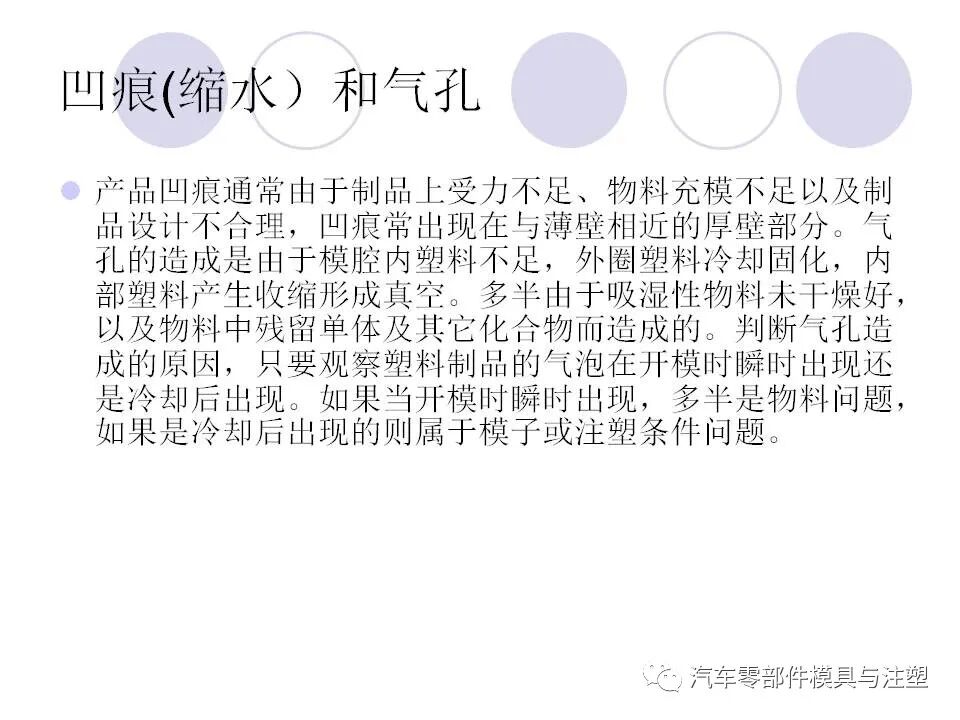 凹痕(缩水）和气孔

产品凹痕通常由于制品上受力不足、物料充模不足以及制品设计不合理，凹痕常出现在与薄壁相近的厚壁部分。气孔的造成是由于模腔内塑料不足，外圈塑料冷却固化，内部塑料产生收缩形成真空。多半由于吸湿性物料未干燥好，以及物料中残留单体及其它化合物而造成的。判断气孔造成的原因，只要观察塑料制品的气泡在开模时瞬时出现还是冷却后出现。如果当开模时瞬时出现，多半是物料问题，如果是冷却后出现的则属于模子或注塑条件问题。

汽车零部件模具与注塑